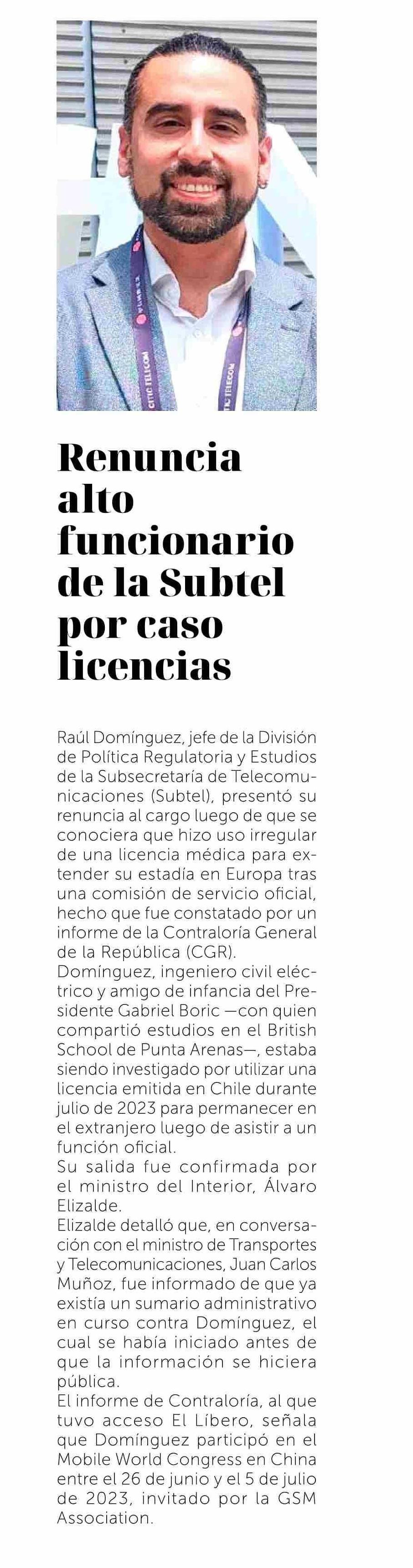 CITIC TELECOM

Renuncia alto funcionario de la Subtel por caso licencias

Raúl Domínguez, jefe de la División de Política Regulatoria y Estudios de la Subsecretaría de Telecomunicaciones (Subtel), presentó su renuncia al cargo luego de que se conociera que hizo uso irregular de una licencia médica para extender su estadía en Europa tras una comisión de servicio oficial, hecho que fue constatado por un informe de la Contraloría General de la República (CGR).

Domínguez, ingeniero civil eléctrico y amigo de infancia del Presidente Gabriel Boric —con quien compartió estudios en el British School de Punta Arenas—, estaba siendo investigado por utilizar una licencia emitida en Chile durante julio de 2023 para permanecer en el extranjero luego de asistir a un función oficial.

Su salida fue confirmada por el ministro del Interior, Álvaro Elizalde.

Elizalde detalló que, en conversación con el ministro de Transportes y Telecomunicaciones, Juan Carlos Muñoz, fue informado de que ya existía un sumario administrativo en curso contra Domínguez, el cual se había iniciado antes de que la información se hiciera pública.

El informe de Contraloría, al que tuvo acceso El Líbero, señala que Domínguez participó en el Mobile World Congress en China entre el 26 de junio y el 5 de julio de 2023, invitado por la GSM Association.